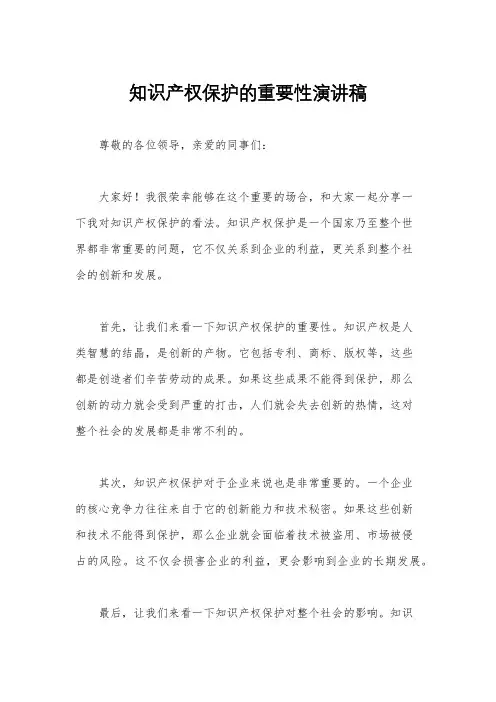 知识产权保护的重要性演讲稿

尊敬的各位领导，亲爱的同事们：

大家好！我很荣幸能够在这个重要的场合，和大家一起分享一下我对知识产权保护的看法。知识产权保护是一个国家乃至整个世界都非常重要的问题，它不仅关系到企业的利益，更关系到整个社会的创新和发展。

首先，让我们来看一下知识产权保护的重要性。知识产权是人类智慧的结晶，是创新的产物。它包括专利、商标、版权等，这些都是创造者们辛苦劳动的成果。如果这些成果不能得到保护，那么创新的动力就会受到严重的打击，人们就会失去创新的热情，这对整个社会的发展都是非常不利的。

其次，知识产权保护对于企业来说也是非常重要的。一个企业的核心竞争力往往来自于它的创新能力和技术秘密。如果这些创新和技术不能得到保护，那么企业就会面临着技术被盗用、市场被侵占的风险。这不仅会损害企业的利益，更会影响到企业的长期发展。

最后，让我们来看一下知识产权保护对整个社会的影响。知识